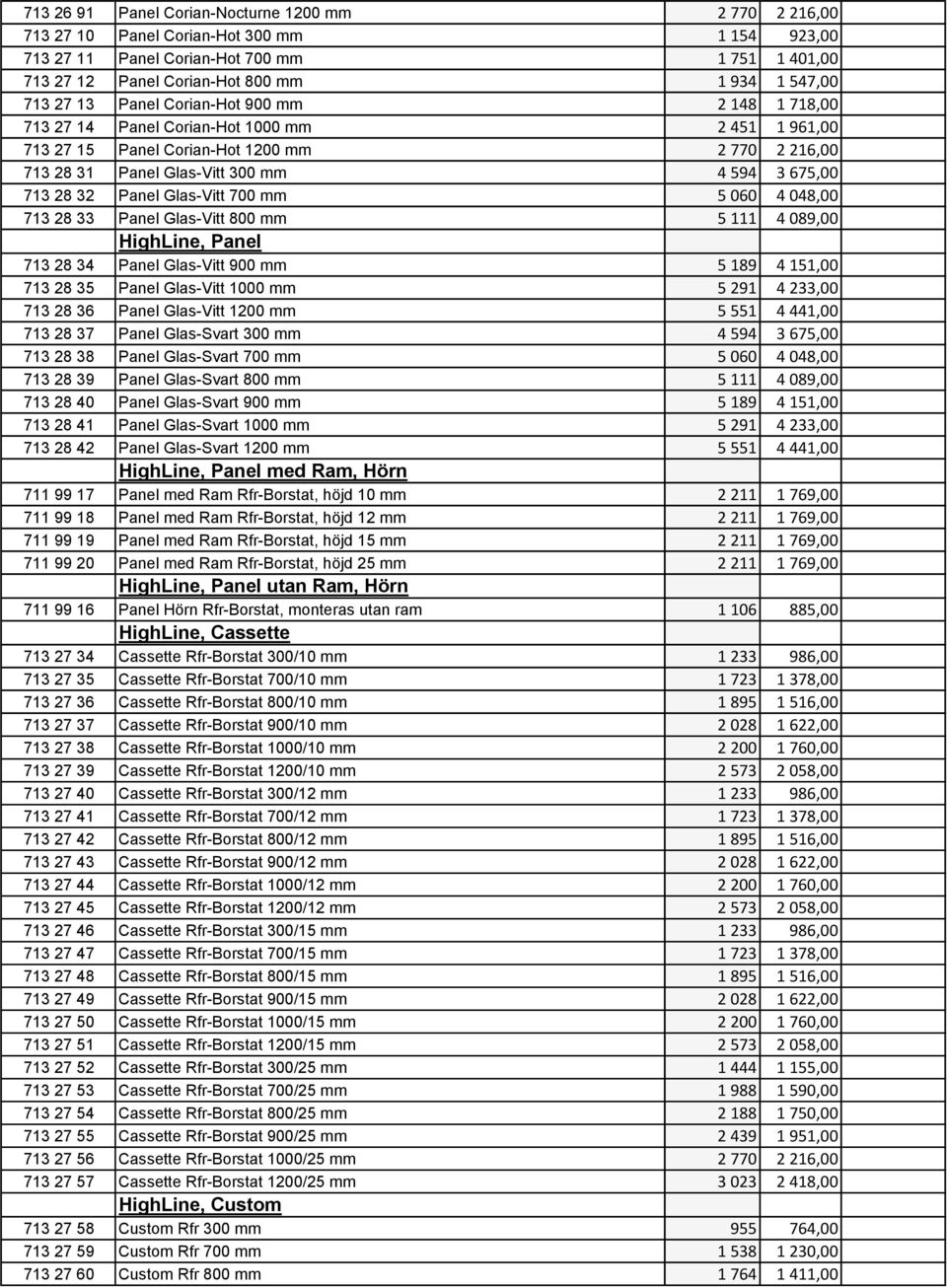 | | | | |
|---|---|---|---|
| 713 26 91 | Panel Corian-Nocturne 1200 mm | 2 770 | 2 216,00 |
| 713 27 10 | Panel Corian-Hot 300 mm | 1 154 | 923,00 |
| 713 27 11 | Panel Corian-Hot 700 mm | 1 751 | 1 401,00 |
| 713 27 12 | Panel Corian-Hot 800 mm | 1 934 | 1 547,00 |
| 713 27 13 | Panel Corian-Hot 900 mm | 2 148 | 1 718,00 |
| 713 27 14 | Panel Corian-Hot 1000 mm | 2 451 | 1 961,00 |
| 713 27 15 | Panel Corian-Hot 1200 mm | 2 770 | 2 216,00 |
| 713 28 31 | Panel Glas-Vitt 300 mm | 4 594 | 3 675,00 |
| 713 28 32 | Panel Glas-Vitt 700 mm | 5 060 | 4 048,00 |
| 713 28 33 | Panel Glas-Vitt 800 mm | 5 111 | 4 089,00 |
| | HighLine, Panel | | |
| 713 28 34 | Panel Glas-Vitt 900 mm | 5 189 | 4 151,00 |
| 713 28 35 | Panel Glas-Vitt 1000 mm | 5 291 | 4 233,00 |
| 713 28 36 | Panel Glas-Vitt 1200 mm | 5 551 | 4 441,00 |
| 713 28 37 | Panel Glas-Svart 300 mm | 4 594 | 3 675,00 |
| 713 28 38 | Panel Glas-Svart 700 mm | 5 060 | 4 048,00 |
| 713 28 39 | Panel Glas-Svart 800 mm | 5 111 | 4 089,00 |
| 713 28 40 | Panel Glas-Svart 900 mm | 5 189 | 4 151,00 |
| 713 28 41 | Panel Glas-Svart 1000 mm | 5 291 | 4 233,00 |
| 713 28 42 | Panel Glas-Svart 1200 mm | 5 551 | 4 441,00 |
| | HighLine, Panel med Ram, Hörn | | |
| 711 99 17 | Panel med Ram Rfr-Borstat, höjd 10 mm | 2 211 | 1 769,00 |
| 711 99 18 | Panel med Ram Rfr-Borstat, höjd 12 mm | 2 211 | 1 769,00 |
| 711 99 19 | Panel med Ram Rfr-Borstat, höjd 15 mm | 2 211 | 1 769,00 |
| 711 99 20 | Panel med Ram Rfr-Borstat, höjd 25 mm | 2 211 | 1 769,00 |
| | HighLine, Panel utan Ram, Hörn | | |
| 711 99 16 | Panel Hörn Rfr-Borstat, monteras utan ram | 1 106 | 885,00 |
| | HighLine, Cassette | | |
| 713 27 34 | Cassette Rfr-Borstat 300/10 mm | 1 233 | 986,00 |
| 713 27 35 | Cassette Rfr-Borstat 700/10 mm | 1 723 | 1 378,00 |
| 713 27 36 | Cassette Rfr-Borstat 800/10 mm | 1 895 | 1 516,00 |
| 713 27 37 | Cassette Rfr-Borstat 900/10 mm | 2 028 | 1 622,00 |
| 713 27 38 | Cassette Rfr-Borstat 1000/10 mm | 2 200 | 1 760,00 |
| 713 27 39 | Cassette Rfr-Borstat 1200/10 mm | 2 573 | 2 058,00 |
| 713 27 40 | Cassette Rfr-Borstat 300/12 mm | 1 233 | 986,00 |
| 713 27 41 | Cassette Rfr-Borstat 700/12 mm | 1 723 | 1 378,00 |
| 713 27 42 | Cassette Rfr-Borstat 800/12 mm | 1 895 | 1 516,00 |
| 713 27 43 | Cassette Rfr-Borstat 900/12 mm | 2 028 | 1 622,00 |
| 713 27 44 | Cassette Rfr-Borstat 1000/12 mm | 2 200 | 1 760,00 |
| 713 27 45 | Cassette Rfr-Borstat 1200/12 mm | 2 573 | 2 058,00 |
| 713 27 46 | Cassette Rfr-Borstat 300/15 mm | 1 233 | 986,00 |
| 713 27 47 | Cassette Rfr-Borstat 700/15 mm | 1 723 | 1 378,00 |
| 713 27 48 | Cassette Rfr-Borstat 800/15 mm | 1 895 | 1 516,00 |
| 713 27 49 | Cassette Rfr-Borstat 900/15 mm | 2 028 | 1 622,00 |
| 713 27 50 | Cassette Rfr-Borstat 1000/15 mm | 2 200 | 1 760,00 |
| 713 27 51 | Cassette Rfr-Borstat 1200/15 mm | 2 573 | 2 058,00 |
| 713 27 52 | Cassette Rfr-Borstat 300/25 mm | 1 444 | 1 155,00 |
| 713 27 53 | Cassette Rfr-Borstat 700/25 mm | 1 988 | 1 590,00 |
| 713 27 54 | Cassette Rfr-Borstat 800/25 mm | 2 188 | 1 750,00 |
| 713 27 55 | Cassette Rfr-Borstat 900/25 mm | 2 439 | 1 951,00 |
| 713 27 56 | Cassette Rfr-Borstat 1000/25 mm | 2 770 | 2 216,00 |
| 713 27 57 | Cassette Rfr-Borstat 1200/25 mm | 3 023 | 2 418,00 |
| | HighLine, Custom | | |
| 713 27 58 | Custom Rfr 300 mm | 955 | 764,00 |
| 713 27 59 | Custom Rfr 700 mm | 1 538 | 1 230,00 |
| 713 27 60 | Custom Rfr 800 mm | 1 764 | 1 411,00 |